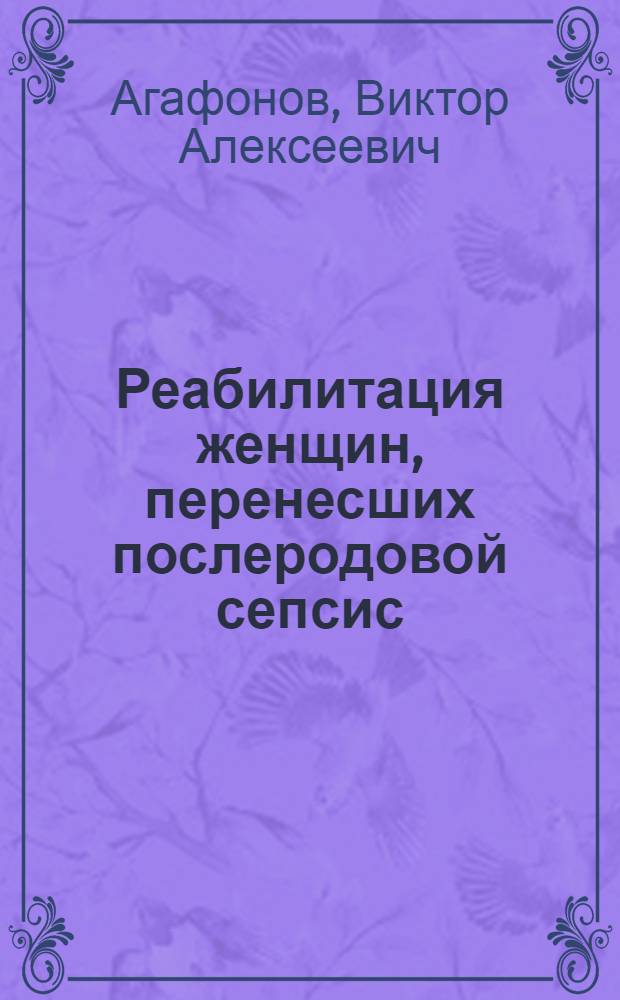 Агафонов, Виктор Алексеевич

Реабилитация женщин, перенесших послеродовой сепсис